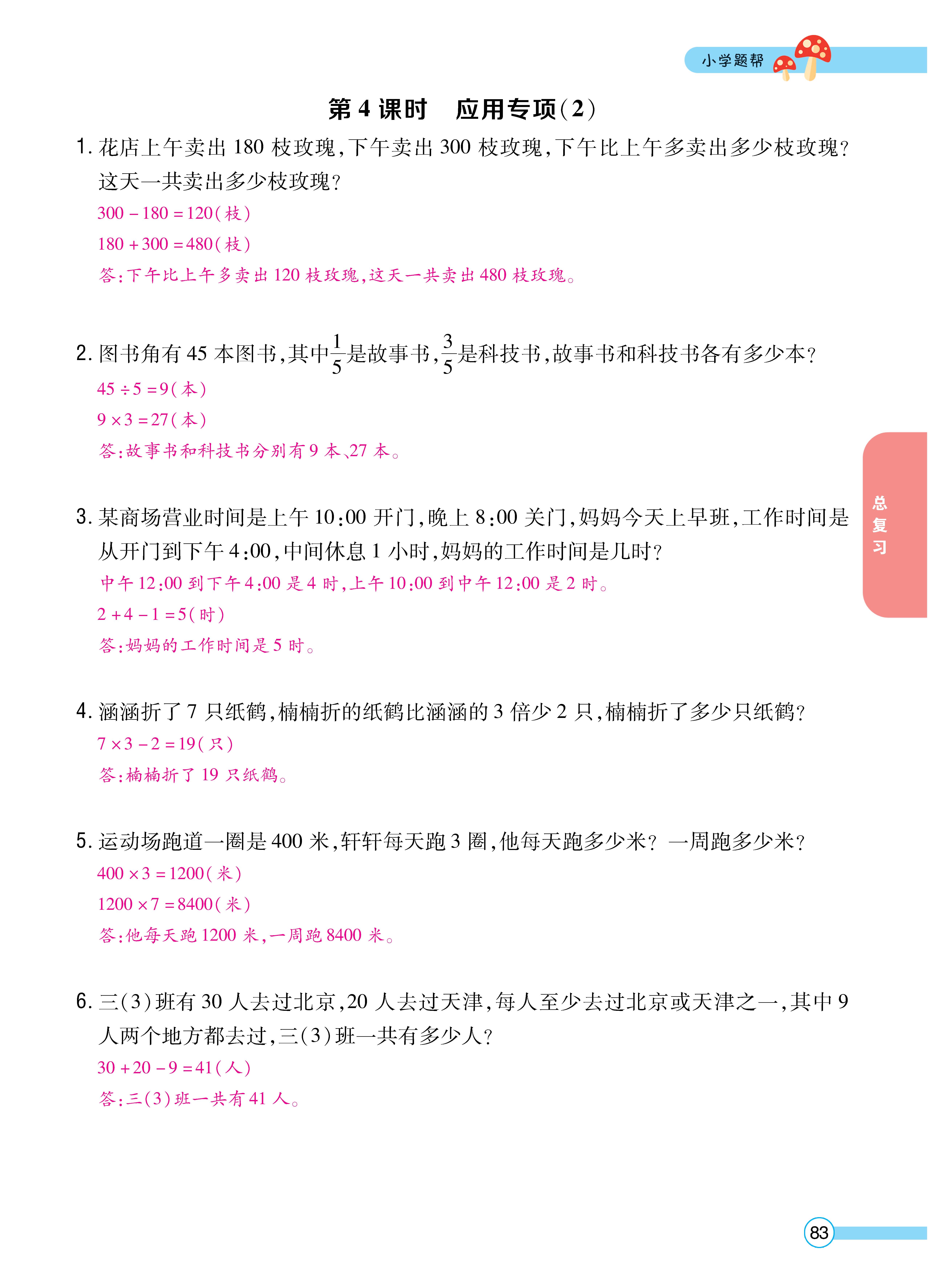 小学题帮

第 4 课时　应用专项(2)

1. 花店上午卖出 180 枝玫瑰,下午卖出 300 枝玫瑰,下午比上午多卖出多少枝玫瑰?这天一共卖出多少枝玫瑰?

$300-180=120$(枝)

$180+300=480$(枝)

答:下午比上午多卖出 120 枝玫瑰,这天一共卖出 480 枝玫瑰。

2. 图书角有 45 本图书,其中$\frac{1}{5}$是故事书,$\frac{3}{5}$是科技书,故事书和科技书各有多少本?

$45\div5=9$(本)

$9\times3=27$(本)

答:故事书和科技书分别有 9 本、27 本。

3. 某商场营业时间是上午 10:00 开门,晚上 8:00 关门,妈妈今天上早班,工作时间是从开门到下午 4:00,中间休息 1 小时,妈妈的工作时间是几时?

中午 12:00 到下午 4:00 是 4 时,上午 10:00 到中午 12:00 是 2 时。

$2+4-1=5$(时)

答:妈妈的工作时间是 5 时。

4. 涵涵折了 7 只纸鹤,楠楠折的纸鹤比涵涵的 3 倍少 2 只,楠楠折了多少只纸鹤?

$7\times3-2=19$(只)

答:楠楠折了 19 只纸鹤。

5. 运动场跑道一圈是 400 米,轩轩每天跑 3 圈,他每天跑多少米?一周跑多少米?

$400\times3=1200$(米)

$1200\times7=8400$(米)

答:他每天跑 1200 米,一周跑 8400 米。

6. 三(3)班有 30 人去过北京,20 人去过天津,每人至少去过北京或天津之一,其中 9 人两个地方都去过,三(3)班一共有多少人?

$30+20-9=41$(人)

答:三(3)班一共有 41 人。

总复习

83